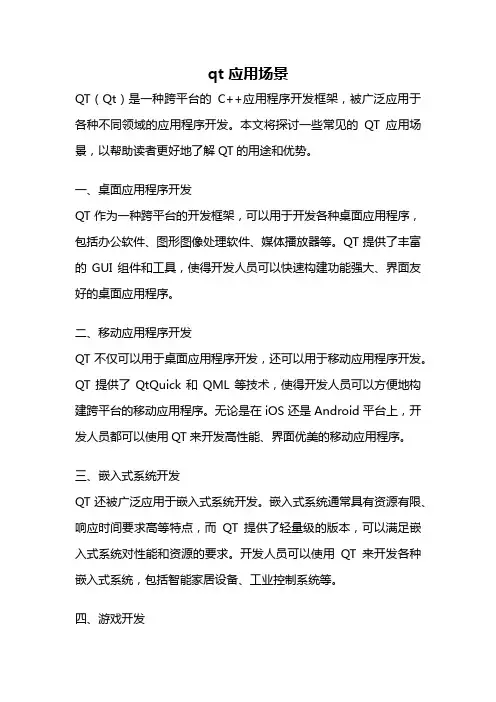 qt 应用场景

QT（Qt）是一种跨平台的 C++应用程序开发框架，被广泛应用于各种不同领域的应用程序开发。本文将探讨一些常见的 QT 应用场景，以帮助读者更好地了解 QT 的用途和优势。

一、桌面应用程序开发

QT 作为一种跨平台的开发框架，可以用于开发各种桌面应用程序，包括办公软件、图形图像处理软件、媒体播放器等。QT 提供了丰富的 GUI 组件和工具，使得开发人员可以快速构建功能强大、界面友好的桌面应用程序。

二、移动应用程序开发

QT 不仅可以用于桌面应用程序开发，还可以用于移动应用程序开发。QT 提供了 QtQuick 和 QML 等技术，使得开发人员可以方便地构建跨平台的移动应用程序。无论是在 iOS 还是 Android 平台上，开发人员都可以使用 QT 来开发高性能、界面优美的移动应用程序。

三、嵌入式系统开发

QT 还被广泛应用于嵌入式系统开发。嵌入式系统通常具有资源有限、响应时间要求高等特点，而 QT 提供了轻量级的版本，可以满足嵌入式系统对性能和资源的要求。开发人员可以使用 QT 来开发各种嵌入式系统，包括智能家居设备、工业控制系统等。

四、游戏开发